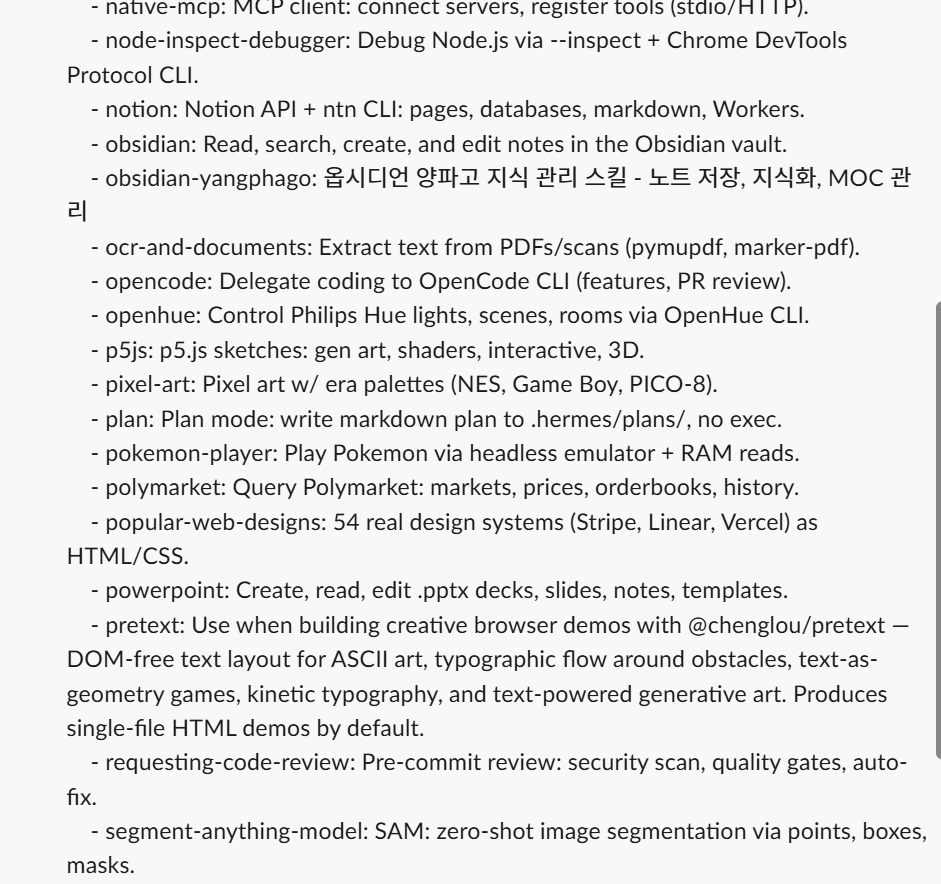 - native-mcp: MCP client: connect servers, register tools (stdio/HTTP).
- node-inspect-debugger: Debug Node.js via --inspect + Chrome DevTools Protocol CLI.
- notion: Notion API + ntn CLI: pages, databases, markdown, Workers.
- obsidian: Read, search, create, and edit notes in the Obsidian vault.
- obsidian-yangphago: 옵시디언 양파고 지식 관리 스킬 - 노트 저장, 지식화, MOC 관리
- ocr-and-documents: Extract text from PDFs/scans (pymupdf, marker-pdf).
- opencode: Delegate coding to OpenCode CLI (features, PR review).
- openhue: Control Philips Hue lights, scenes, rooms via OpenHue CLI.
- p5js: p5.js sketches: gen art, shaders, interactive, 3D.
- pixel-art: Pixel art w/ era palettes (NES, Game Boy, PICO-8).
- plan: Plan mode: write markdown plan to .hermes/plans/, no exec.
- pokemon-player: Play Pokemon via headless emulator + RAM reads.
- polymarket: Query Polymarket: markets, prices, orderbooks, history.
- popular-web-designs: 54 real design systems (Stripe, Linear, Vercel) as HTML/CSS.
- powerpoint: Create, read, edit .pptx decks, slides, notes, templates.
- pretext: Use when building creative browser demos with @chenglou/pretext — DOM-free text layout for ASCII art, typographic flow around obstacles, text-as-geometry games, kinetic typography, and text-powered generative art. Produces single-file HTML demos by default.
- requesting-code-review: Pre-commit review: security scan, quality gates, auto-fix.
- segment-anything-model: SAM: zero-shot image segmentation via points, boxes, masks.